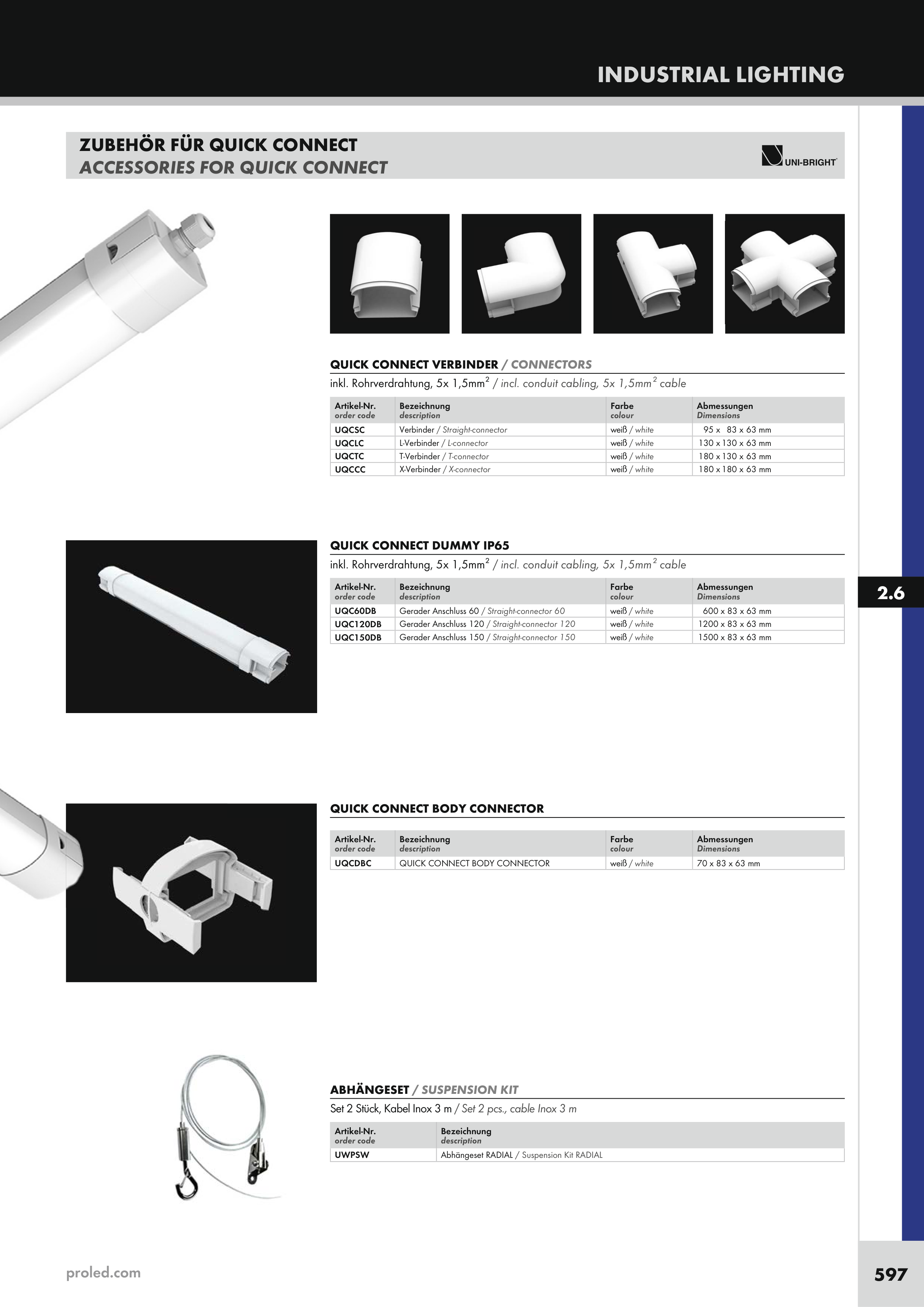 INDUSTRIAL LIGHTING

ZUBEHÖR FÜR QUICK CONNECT
ACCESSORIES FOR QUICK CONNECT

UNI-BRIGHT

QUICK CONNECT VERBINDER / CONNECTORS
inkl. Rohrverdrahtung, 5x 1,5mm$^2$ / incl. conduit cabling, 5x 1,5mm$^2$ cable

| Artikel-Nr. order code | Bezeichnung description | Farbe colour | Abmessungen Dimensions |
|---|---|---|---|
| UQCSC | Verbinder / Straight-connector | weiß / white | 95 x 83 x 63 mm |
| UQCLC | L-Verbinder / L-connector | weiß / white | 130 x 130 x 63 mm |
| UQCTC | T-Verbinder / T-connector | weiß / white | 180 x 130 x 63 mm |
| UQCCC | X-Verbinder / X-connector | weiß / white | 180 x 180 x 63 mm |

QUICK CONNECT DUMMY IP65
inkl. Rohrverdrahtung, 5x 1,5mm$^2$ / incl. conduit cabling, 5x 1,5mm$^2$ cable

| Artikel-Nr. order code | Bezeichnung description | Farbe colour | Abmessungen Dimensions |
|---|---|---|---|
| UQC60DB | Gerader Anschluss 60 / Straight-connector 60 | weiß / white | 600 x 83 x 63 mm |
| UQC120DB | Gerader Anschluss 120 / Straight-connector 120 | weiß / white | 1200 x 83 x 63 mm |
| UQC150DB | Gerader Anschluss 150 / Straight-connector 150 | weiß / white | 1500 x 83 x 63 mm |

2.6

QUICK CONNECT BODY CONNECTOR

| Artikel-Nr. order code | Bezeichnung description | Farbe colour | Abmessungen Dimensions |
|---|---|---|---|
| UQCDBC | QUICK CONNECT BODY CONNECTOR | weiß / white | 70 x 83 x 63 mm |

ABHÄNGESET / SUSPENSION KIT
Set 2 Stück, Kabel Inox 3 m / Set 2 pcs., cable Inox 3 m

| Artikel-Nr. order code | Bezeichnung description |
|---|---|
| UWPSW | Abhängeset RADIAL / Suspension Kit RADIAL |

proled.com

597